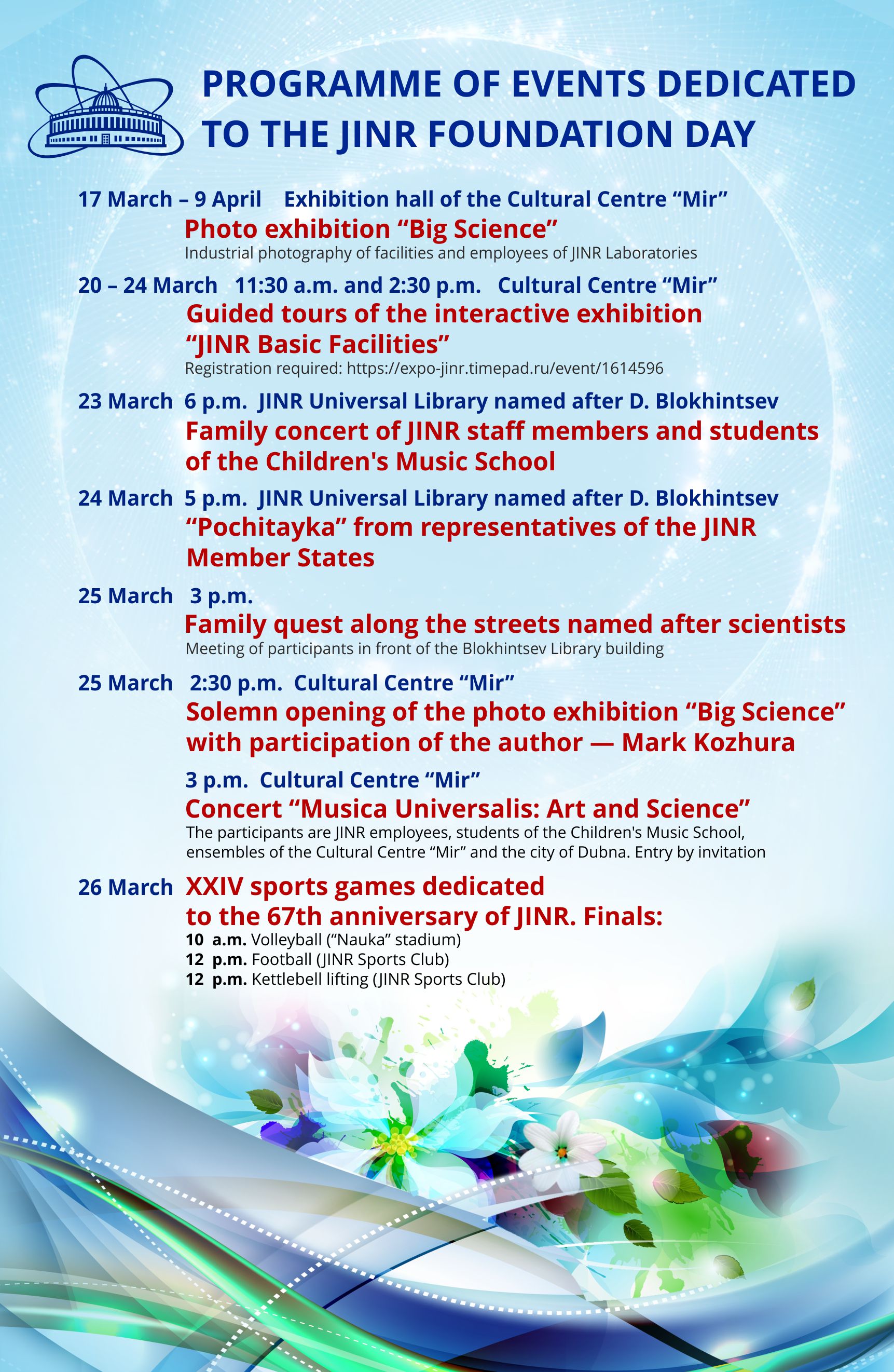 PROGRAMME OF EVENTS DEDICATED TO THE JINR FOUNDATION DAY

17 March – 9 April Exhibition hall of the Cultural Centre “Mir”

Photo exhibition “Big Science”

Industrial photography of facilities and employees of JINR Laboratories

20 – 24 March 11:30 a.m. and 2:30 p.m. Cultural Centre “Mir”

Guided tours of the interactive exhibition “JINR Basic Facilities”

Registration required: https://expo-jinr.timepad.ru/event/1614596

23 March 6 p.m. JINR Universal Library named after D. Blokhintsev

Family concert of JINR staff members and students of the Children's Music School

24 March 5 p.m. JINR Universal Library named after D. Blokhintsev

“Pochitayka” from representatives of the JINR Member States

25 March 3 p.m.

Family quest along the streets named after scientists

Meeting of participants in front of the Blokhintsev Library building

25 March 2:30 p.m. Cultural Centre “Mir”

Solemn opening of the photo exhibition “Big Science” with participation of the author — Mark Kozhura

3 p.m. Cultural Centre “Mir”

Concert “Musica Universalis: Art and Science”

The participants are JINR employees, students of the Children's Music School, ensembles of the Cultural Centre “Mir” and the city of Dubna. Entry by invitation

26 March XXIV sports games dedicated to the 67th anniversary of JINR. Finals:

10 a.m. Volleyball (“Nauka” stadium)
12 p.m. Football (JINR Sports Club)
12 p.m. Kettlebell lifting (JINR Sports Club)